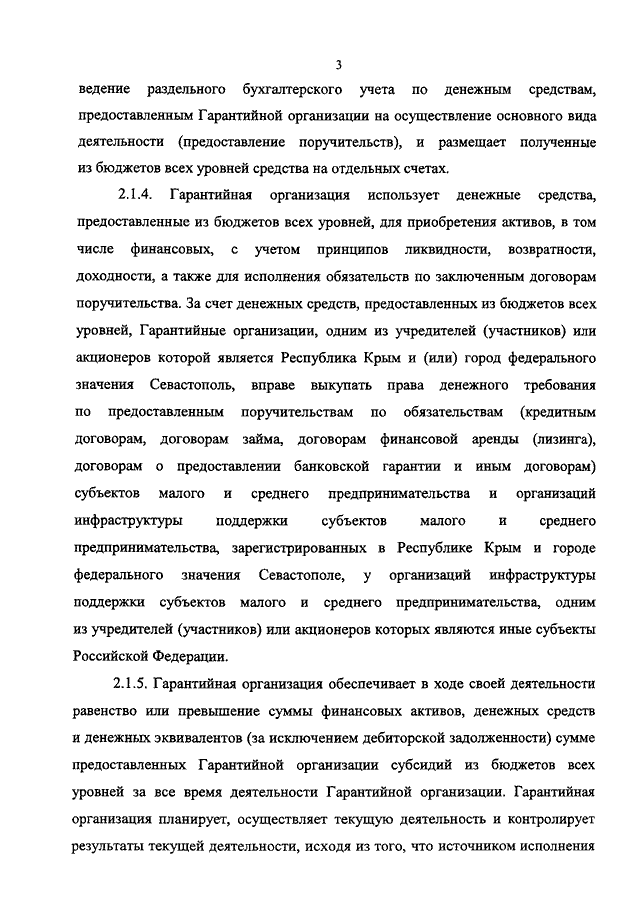 3

ведение раздельного бухгалтерского учета по денежным средствам, предоставленным Гарантийной организации на осуществление основного вида деятельности (предоставление поручительств), и размещает полученные из бюджетов всех уровней средства на отдельных счетах.

2.1.4. Гарантийная организация использует денежные средства, предоставленные из бюджетов всех уровней, для приобретения активов, в том числе финансовых, с учетом принципов ликвидности, возвратности, доходности, а также для исполнения обязательств по заключенным договорам поручительства. За счет денежных средств, предоставленных из бюджетов всех уровней, Гарантийные организации, одним из учредителей (участников) или акционеров которой является Республика Крым и (или) город федерального значения Севастополь, вправе выкупать права денежного требования по предоставленным поручительствам по обязательствам (кредитным договорам, договорам займа, договорам финансовой аренды (лизинга), договорам о предоставлении банковской гарантии и иным договорам) субъектов малого и среднего предпринимательства и организаций инфраструктуры поддержки субъектов малого и среднего предпринимательства, зарегистрированных в Республике Крым и городе федерального значения Севастополе, у организаций инфраструктуры поддержки субъектов малого и среднего предпринимательства, одним из учредителей (участников) или акционеров которых являются иные субъекты Российской Федерации.

2.1.5. Гарантийная организация обеспечивает в ходе своей деятельности равенство или превышение суммы финансовых активов, денежных средств и денежных эквивалентов (за исключением дебиторской задолженности) сумме предоставленных Гарантийной организации субсидий из бюджетов всех уровней за все время деятельности Гарантийной организации. Гарантийная организация планирует, осуществляет текущую деятельность и контролирует результаты текущей деятельности, исходя из того, что источником исполнения